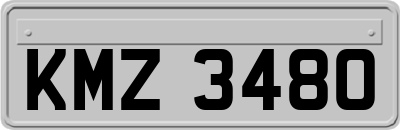 KMZ 3480